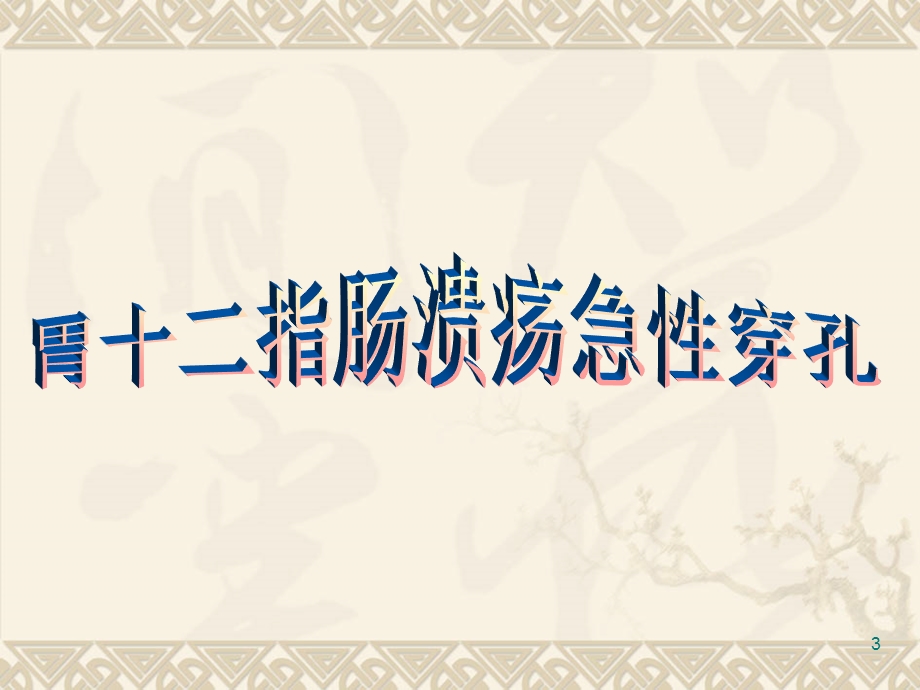 胃十二指肠溃疡急性穿孔

3